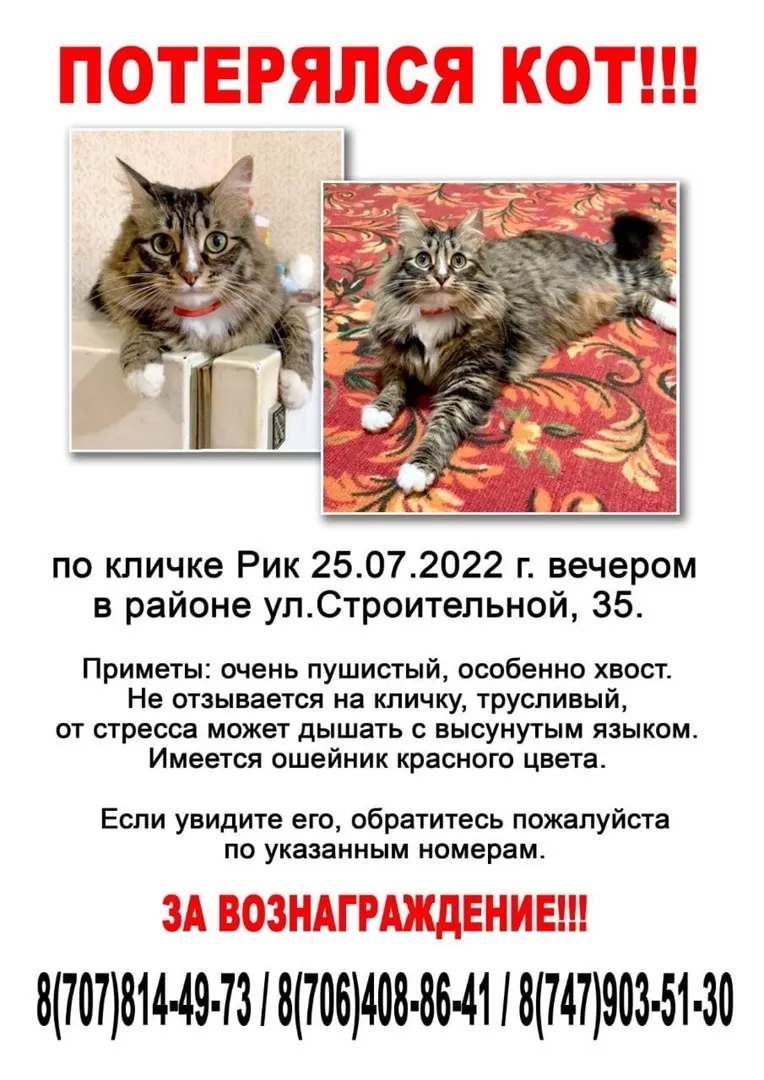 ПОТЕРЯЛСЯ КОТ!!!

по кличке Рик 25.07.2022 г. вечером в районе ул.Строительной, 35.

Приметы: очень пушистый, особенно хвост. Не отзывается на кличку, трусливый, от стресса может дышать с высунутым языком. Имеется ошейник красного цвета.

Если увидите его, обратитесь пожалуйста по указанным номерам.

ЗА ВОЗНАГРАЖДЕНИЕ!!!

8(707)814-49-73 / 8(706)408-86-41 / 8(747)903-51-30